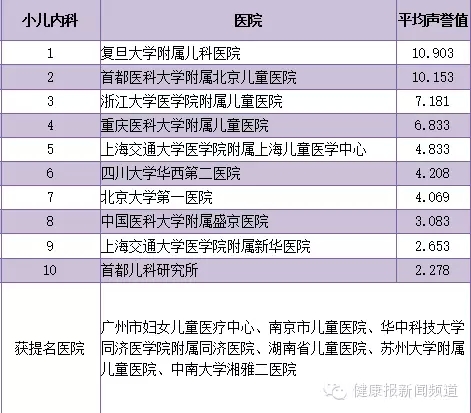 | 小儿内科 | 医院 | 平均声誉值 |
|---|---|---|
| 1 | 复旦大学附属儿科医院 | 10.903 |
| 2 | 首都医科大学附属北京儿童医院 | 10.153 |
| 3 | 浙江大学医学院附属儿童医院 | 7.181 |
| 4 | 重庆医科大学附属儿童医院 | 6.833 |
| 5 | 上海交通大学医学院附属上海儿童医学中心 | 4.833 |
| 6 | 四川大学华西第二医院 | 4.208 |
| 7 | 北京大学第一医院 | 4.069 |
| 8 | 中国医科大学附属盛京医院 | 3.083 |
| 9 | 上海交通大学医学院附属新华医院 | 2.653 |
| 10 | 首都儿科研究所 | 2.278 |
| 获提名医院 | 广州市妇女儿童医疗中心、南京市儿童医院、华中科技大学同济医学院附属同济医院、湖南省儿童医院、苏州大学附属儿童医院、中南大学湘雅二医院 | |

健康报新闻频道